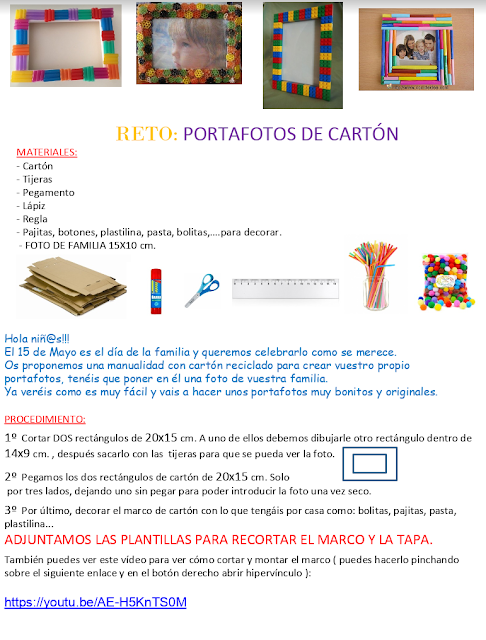 RETO: PORTAFOTOS DE CARTÓN

MATERIALES:
- Cartón
- Tijeras
- Pegamento
- Lápiz
- Regla
- Pajitas, botones, plastilina, pasta, bolitas,....para decorar.
- FOTO DE FAMILIA 15X10 cm.

Hola niñ@s!!!
El 15 de Mayo es el día de la familia y queremos celebrarlo como se merece.
Os proponemos una manualidad con cartón reciclado para crear vuestro propio portafotos, tenéis que poner en él una foto de vuestra familia.
Ya veréis como es muy fácil y vais a hacer unos portafotos muy bonitos y originales.

PROCEDIMIENTO:

1º Cortar DOS rectángulos de 20x15 cm. A uno de ellos debemos dibujarle otro rectángulo dentro de 14x9 cm. , después sacarlo con las tijeras para que se pueda ver la foto.

2º Pegamos los dos rectángulos de cartón de 20x15 cm. Solo por tres lados, dejando uno sin pegar para poder introducir la foto una vez seco.

3º Por último, decorar el marco de cartón con lo que tengáis por casa como: bolitas, pajitas, pasta, plastilina...

ADJUNTAMOS LAS PLANTILLAS PARA RECORTAR EL MARCO Y LA TAPA.

También puedes ver este vídeo para ver cómo cortar y montar el marco ( puedes hacerlo pinchando sobre el siguiente enlace y en el botón derecho abrir hipervínculo ):

https://youtu.be/AE-H5KnTS0M